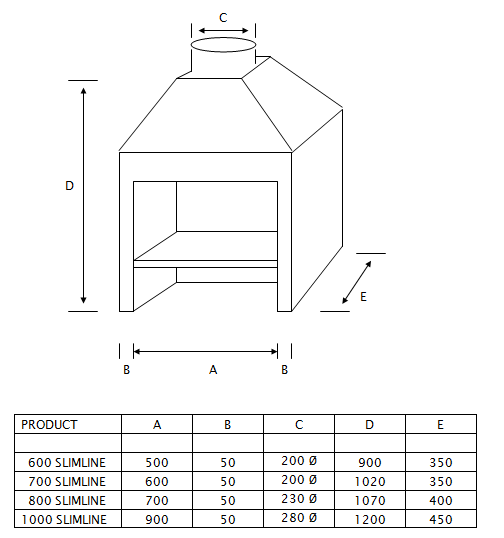 C

D

E

B A B

| PRODUCT | A | B | C | D | E |
|---|---|---|---|---|---|
| | | | | | |
| 600 SLIMLINE | 500 | 50 | 200 Ø | 900 | 350 |
| 700 SLIMLINE | 600 | 50 | 200 Ø | 1020 | 350 |
| 800 SLIMLINE | 700 | 50 | 230 Ø | 1070 | 400 |
| 1000 SLIMLINE | 900 | 50 | 280 Ø | 1200 | 450 |